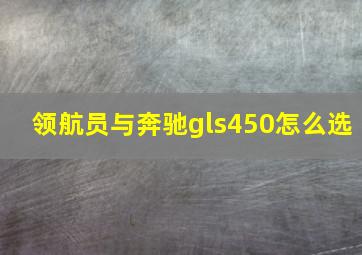 领航员与奔驰gls450怎么选